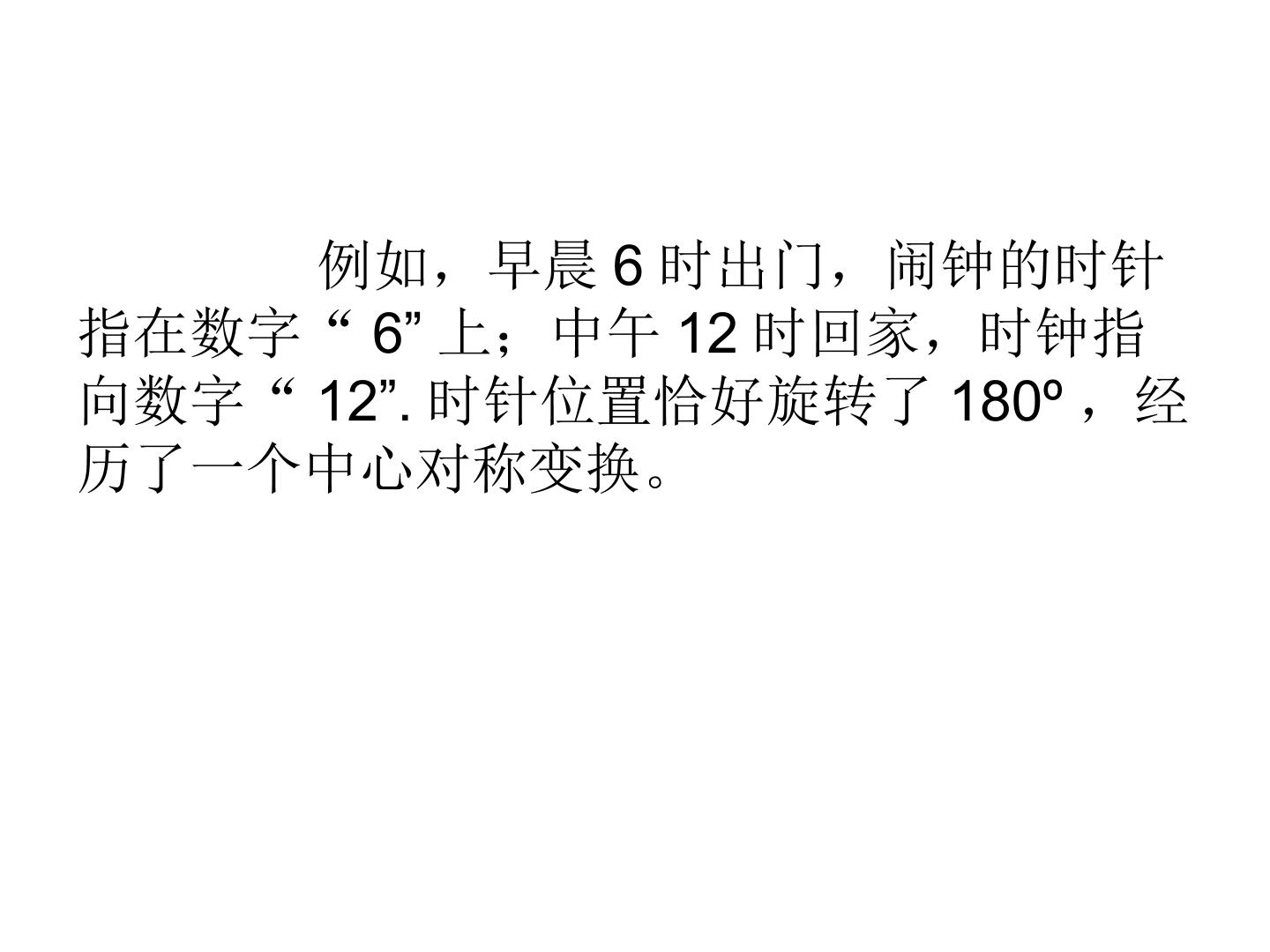 例如，早晨6时出门，闹钟的时针指在数字“6”上；中午12时回家，时钟指向数字“12”.时针位置恰好旋转了180º，经历了一个中心对称变换。